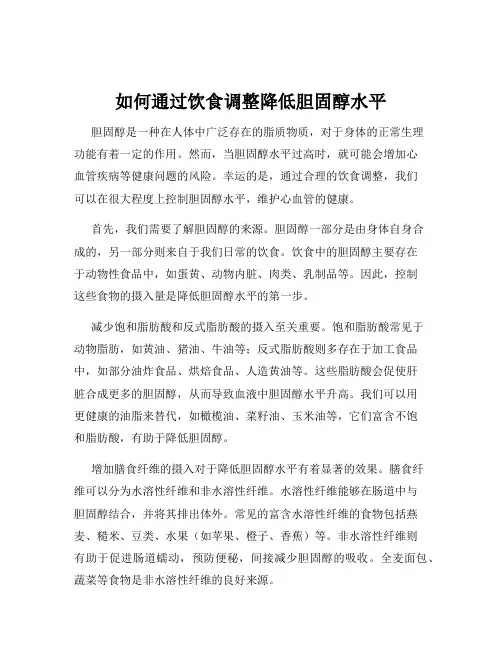 如何通过饮食调整降低胆固醇水平

胆固醇是一种在人体中广泛存在的脂质物质，对于身体的正常生理功能有着一定的作用。然而，当胆固醇水平过高时，就可能会增加心血管疾病等健康问题的风险。幸运的是，通过合理的饮食调整，我们可以在很大程度上控制胆固醇水平，维护心血管的健康。

首先，我们需要了解胆固醇的来源。胆固醇一部分是由身体自身合成的，另一部分则来自于我们日常的饮食。饮食中的胆固醇主要存在于动物性食品中，如蛋黄、动物内脏、肉类、乳制品等。因此，控制这些食物的摄入量是降低胆固醇水平的第一步。

减少饱和脂肪酸和反式脂肪酸的摄入至关重要。饱和脂肪酸常见于动物脂肪，如黄油、猪油、牛油等；反式脂肪酸则多存在于加工食品中，如部分油炸食品、烘焙食品、人造黄油等。这些脂肪酸会促使肝脏合成更多的胆固醇，从而导致血液中胆固醇水平升高。我们可以用更健康的油脂来替代，如橄榄油、菜籽油、玉米油等，它们富含不饱和脂肪酸，有助于降低胆固醇。

增加膳食纤维的摄入对于降低胆固醇水平有着显著的效果。膳食纤维可以分为水溶性纤维和非水溶性纤维。水溶性纤维能够在肠道中与胆固醇结合，并将其排出体外。常见的富含水溶性纤维的食物包括燕麦、糙米、豆类、水果（如苹果、橙子、香蕉）等。非水溶性纤维则有助于促进肠道蠕动，预防便秘，间接减少胆固醇的吸收。全麦面包、蔬菜等食物是非水溶性纤维的良好来源。